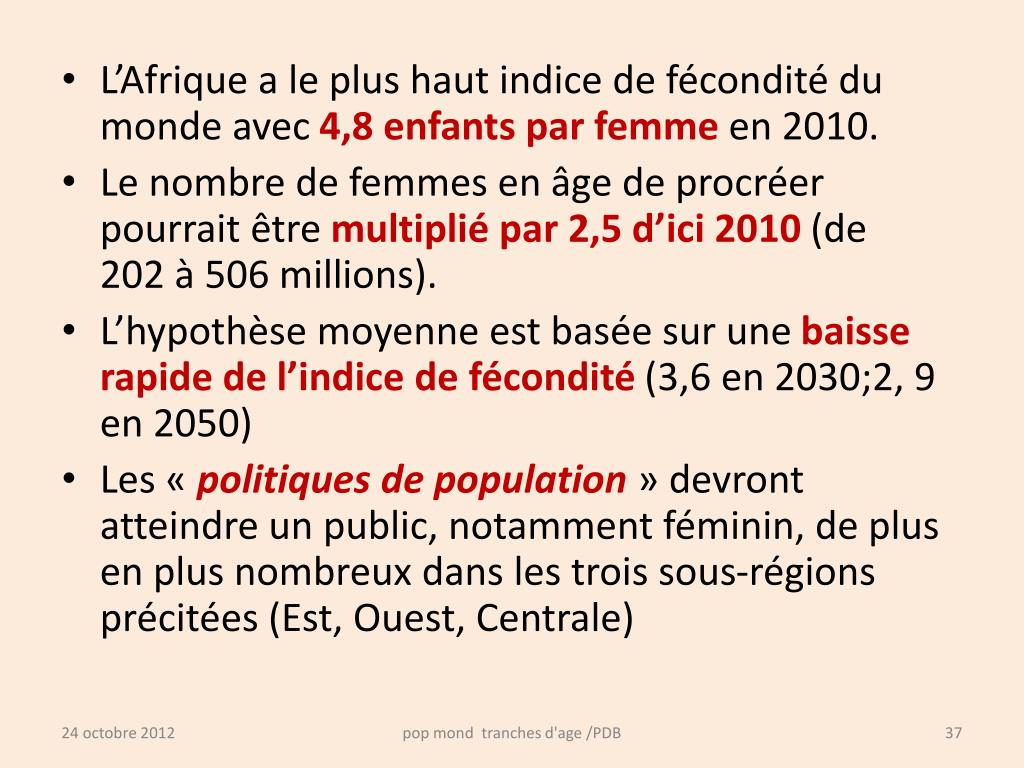 • L’Afrique a le plus haut indice de fécondité du monde avec 4,8 enfants par femme en 2010.
• Le nombre de femmes en âge de procréer pourrait être multiplié par 2,5 d’ici 2010 (de 202 à 506 millions).
• L’hypothèse moyenne est basée sur une baisse rapide de l’indice de fécondité (3,6 en 2030;2, 9 en 2050)
• Les « politiques de population » devront atteindre un public, notamment féminin, de plus en plus nombreux dans les trois sous-régions précitées (Est, Ouest, Centrale)

24 octobre 2012
pop mond tranches d'age /PDB
37